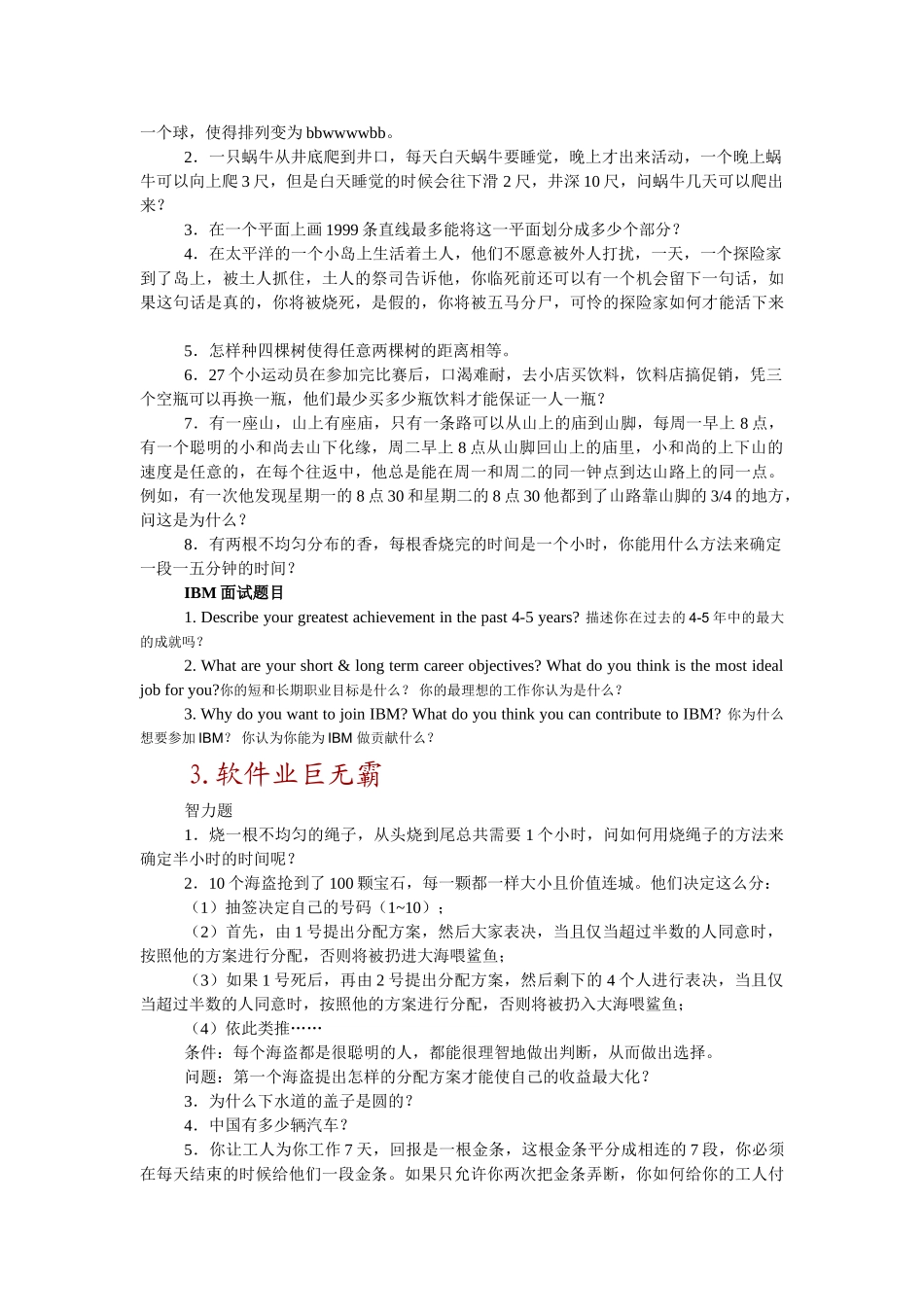 一个球，使得排列变为 bbwwwwbb。

2．一只蜗牛从井底爬到井口，每天白天蜗牛要睡觉，晚上才出来活动，一个晚上蜗牛可以向上爬 3 尺，但是白天睡觉的时候会往下滑 2 尺，井深 10 尺，问蜗牛几天可以爬出来？

3．在一个平面上画 1999 条直线最多能将这一平面划分成多少个部分？

4．在太平洋的一个小岛上生活着土人，他们不愿意被外人打扰，一天，一个探险家到了岛上，被土人抓住，土人的祭司告诉他，你临死前还可以有一个机会留下一句话，如果这句话是真的，你将被烧死，是假的，你将被五马分尸，可怜的探险家如何才能活下来

5．怎样种四棵树使得任意两棵树的距离相等。

6．27 个小运动员在参加完比赛后，口渴难耐，去小店买饮料，饮料店搞促销，凭三个空瓶可以再换一瓶，他们最少买多少瓶饮料才能保证一人一瓶？

7．有一座山，山上有座庙，只有一条路可以从山上的庙到山脚，每周一早上 8 点，有一个聪明的小和尚去山下化缘，周二早上 8 点从山脚回山上的庙里，小和尚的上下山的速度是任意的，在每个往返中，他总是能在周一和周二的同一钟点到达山路上的同一点。例如，有一次他发现星期一的 8 点 30 和星期二的 8 点 30 他都到了山路靠山脚的 3/4 的地方，问这是为什么？

8．有两根不均匀分布的香，每根香烧完的时间是一个小时，你能用什么方法来确定一段一五分钟的时间？

IBM 面试题目

1. Describe your greatest achievement in the past 4-5 years? 描述你在过去的 4-5 年中的最大的成就吗？

2. What are your short & long term career objectives? What do you think is the most ideal job for you?你的短和长期职业目标是什么？ 你的最理想的工作你认为是什么？

3. Why do you want to join IBM? What do you think you can contribute to IBM? 你为什么想要参加 IBM？ 你认为你能为 IBM 做贡献什么？

3. 软件业巨无霸

智力题

1．烧一根不均匀的绳子，从头烧到尾总共需要 1 个小时，问如何用烧绳子的方法来确定半小时的时间呢？

2．10 个海盗抢到了 100 颗宝石，每一颗都一样大小且价值连城。他们决定这么分：

（1）抽签决定自己的号码（1~10）；

（2）首先，由 1 号提出分配方案，然后大家表决，当且仅当超过半数的人同意时，按照他的方案进行分配，否则将被扔进大海喂鲨鱼；

（3）如果 1 号死后，再由 2 号提出分配方案，然后剩下的 4 个人进行表决，当且仅当超过半数的人同意时，按照他的方案进行分配，否则将被扔入大海喂鲨鱼；

（4）依此类推……

条件：每个海盗都是很聪明的人，都能很理智地做出判断，从而做出选择。

问题：第一个海盗提出怎样的分配方案才能使自己的收益最大化？

3．为什么下水道的盖子是圆的？

4．中国有多少辆汽车？

5．你让工人为你工作 7 天，回报是一根金条，这根金条平分成相连的 7 段，你必须在每天结束的时候给他们一段金条。如果只允许你两次把金条弄断，你如何给你的工人付